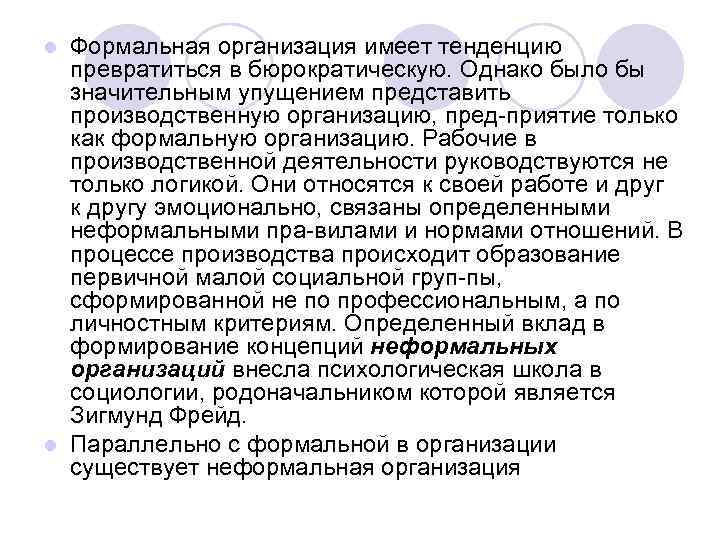 • Формальная организация имеет тенденцию превратиться в бюрократическую. Однако было бы значительным упущением представить производственную организацию, пред-приятие только как формальную организацию. Рабочие в производственной деятельности руководствуются не только логикой. Они относятся к своей работе и друг к другу эмоционально, связаны определенными неформальными пра-вилами и нормами отношений. В процессе производства происходит образование первичной малой социальной груп-пы, сформированной не по профессиональным, а по личностным критериям. Определенный вклад в формирование концепций неформальных организаций внесла психологическая школа в социологии, родоначальником которой является Зигмунд Фрейд.

• Параллельно с формальной в организации существует неформальная организация